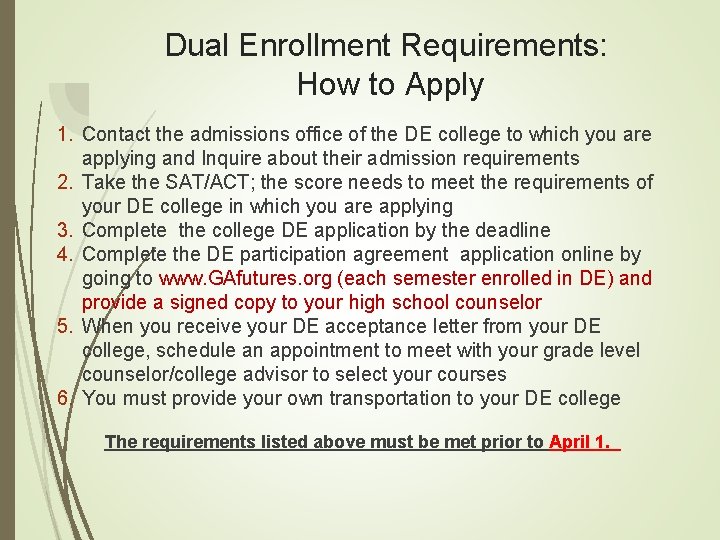 Dual Enrollment Requirements:
How to Apply

1. Contact the admissions office of the DE college to which you are applying and Inquire about their admission requirements
2. Take the SAT/ACT; the score needs to meet the requirements of your DE college in which you are applying
3. Complete the college DE application by the deadline
4. Complete the DE participation agreement application online by going to www.GAfutures.org (each semester enrolled in DE) and provide a signed copy to your high school counselor
5. When you receive your DE acceptance letter from your DE college, schedule an appointment to meet with your grade level counselor/college advisor to select your courses
6. You must provide your own transportation to your DE college

The requirements listed above must be met prior to April 1.